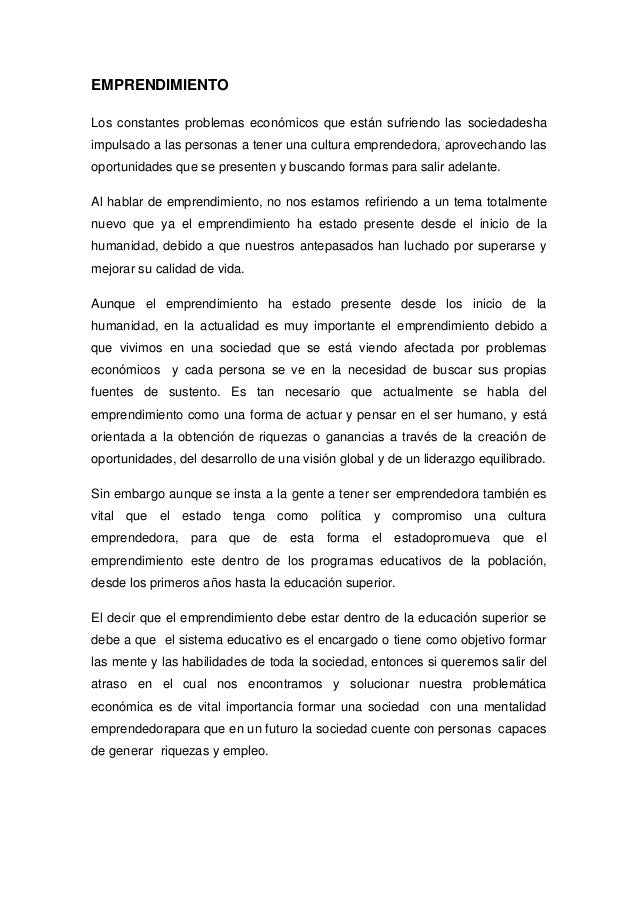 EMPRENDIMIENTO

Los constantes problemas económicos que están sufriendo las sociedadesha impulsado a las personas a tener una cultura emprendedora, aprovechando las oportunidades que se presenten y buscando formas para salir adelante.

Al hablar de emprendimiento, no nos estamos refiriendo a un tema totalmente nuevo que ya el emprendimiento ha estado presente desde el inicio de la humanidad, debido a que nuestros antepasados han luchado por superarse y mejorar su calidad de vida.

Aunque el emprendimiento ha estado presente desde los inicio de la humanidad, en la actualidad es muy importante el emprendimiento debido a que vivimos en una sociedad que se está viendo afectada por problemas económicos y cada persona se ve en la necesidad de buscar sus propias fuentes de sustento. Es tan necesario que actualmente se habla del emprendimiento como una forma de actuar y pensar en el ser humano, y está orientada a la obtención de riquezas o ganancias a través de la creación de oportunidades, del desarrollo de una visión global y de un liderazgo equilibrado.

Sin embargo aunque se insta a la gente a tener ser emprendedora también es vital que el estado tenga como política y compromiso una cultura emprendedora, para que de esta forma el estadopromueva que el emprendimiento este dentro de los programas educativos de la población, desde los primeros años hasta la educación superior.

El decir que el emprendimiento debe estar dentro de la educación superior se debe a que el sistema educativo es el encargado o tiene como objetivo formar las mente y las habilidades de toda la sociedad, entonces si queremos salir del atraso en el cual nos encontramos y solucionar nuestra problemática económica es de vital importancia formar una sociedad con una mentalidad emprendedorapara que en un futuro la sociedad cuente con personas capaces de generar riquezas y empleo.